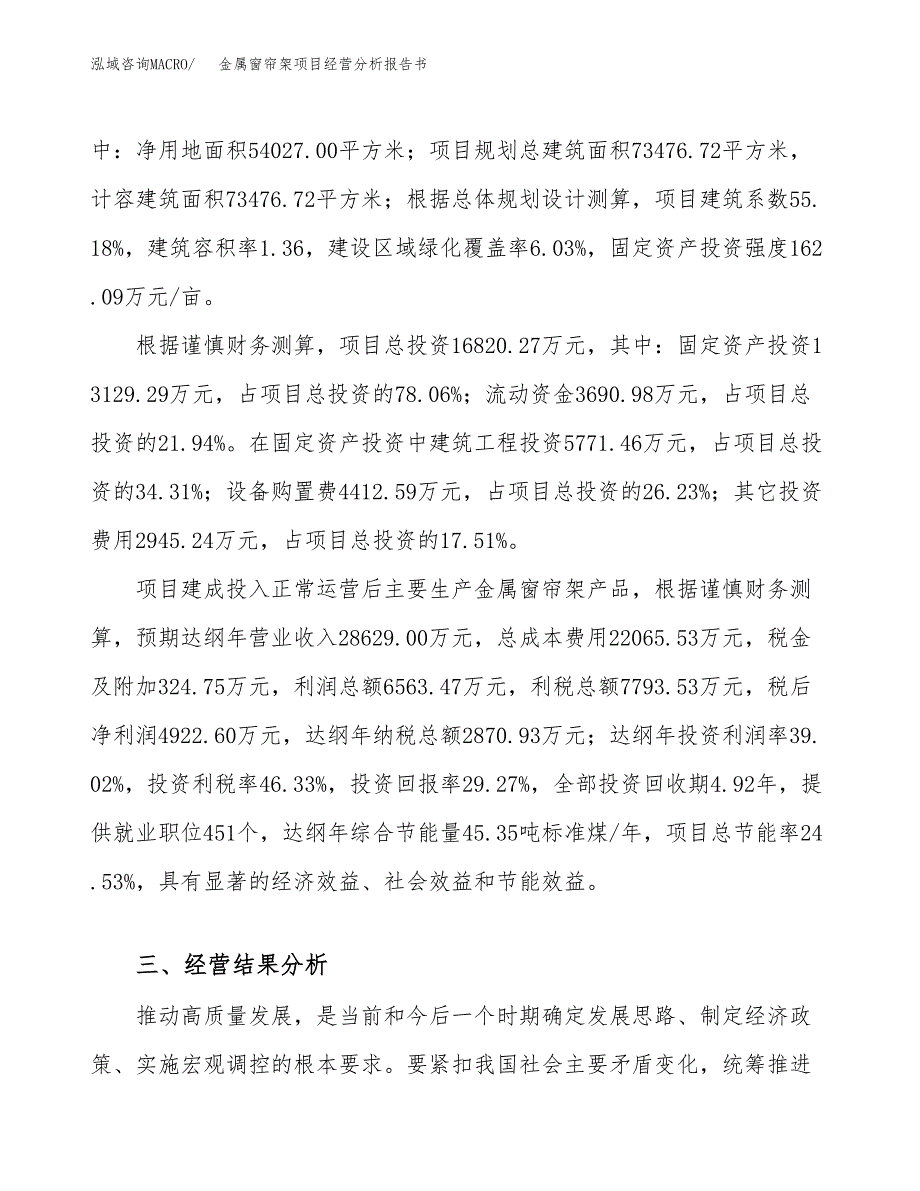 泓域咨询MACRO/　金属窗帘架项目经营分析报告书

中：净用地面积54027.00平方米；项目规划总建筑面积73476.72平方米，计容建筑面积73476.72平方米；根据总体规划设计测算，项目建筑系数55.18%，建筑容积率1.36，建设区域绿化覆盖率6.03%，固定资产投资强度162.09万元/亩。

根据谨慎财务测算，项目总投资16820.27万元，其中：固定资产投资13129.29万元，占项目总投资的78.06%；流动资金3690.98万元，占项目总投资的21.94%。在固定资产投资中建筑工程投资5771.46万元，占项目总投资的34.31%；设备购置费4412.59万元，占项目总投资的26.23%；其它投资费用2945.24万元，占项目总投资的17.51%。

项目建成投入正常运营后主要生产金属窗帘架产品，根据谨慎财务测算，预期达纲年营业收入28629.00万元，总成本费用22065.53万元，税金及附加324.75万元，利润总额6563.47万元，利税总额7793.53万元，税后净利润4922.60万元，达纲年纳税总额2870.93万元；达纲年投资利润率39.02%，投资利税率46.33%，投资回报率29.27%，全部投资回收期4.92年，提供就业职位451个，达纲年综合节能量45.35吨标准煤/年，项目总节能率24.53%，具有显著的经济效益、社会效益和节能效益。

三、经营结果分析

推动高质量发展，是当前和今后一个时期确定发展思路、制定经济政策、实施宏观调控的根本要求。要紧扣我国社会主要矛盾变化，统筹推进